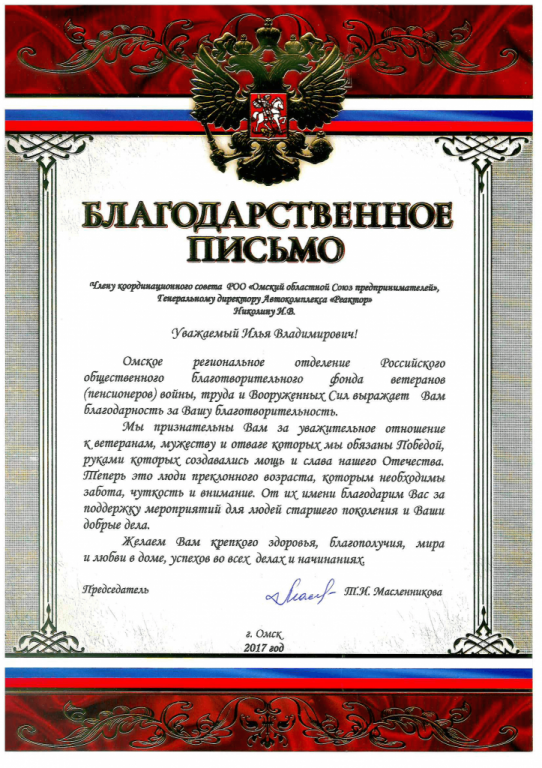 БЛАГОДАРСТВЕННОЕ ПИСЬМО

Члену координационного совета РОО «Омский областной Союз предпринимателей», Генеральному директору Автокомплекса «Реактор» Николину И.В.

Уважаемый Илья Владимирович!

Омское региональное отделение Российского общественного благотворительного фонда ветеранов (пенсионеров) войны, труда и Вооруженных Сил выражает Вам благодарность за Вашу благотворительность.

Мы признательны Вам за уважительное отношение к ветеранам, мужеству и отваге которых мы обязаны Победой, руками которых создавались мощь и слава нашего Отечества. Теперь это люди преклонного возраста, которым необходимы забота, чуткость и внимание. От их имени благодарим Вас за поддержку мероприятий для людей старшего поколения и Ваши добрые дела.

Желаем Вам крепкого здоровья, благополучия, мира и любви в доме, успехов во всех делах и начинаниях.

Председатель Т.И. Масленникова

г. Омск
2017 год